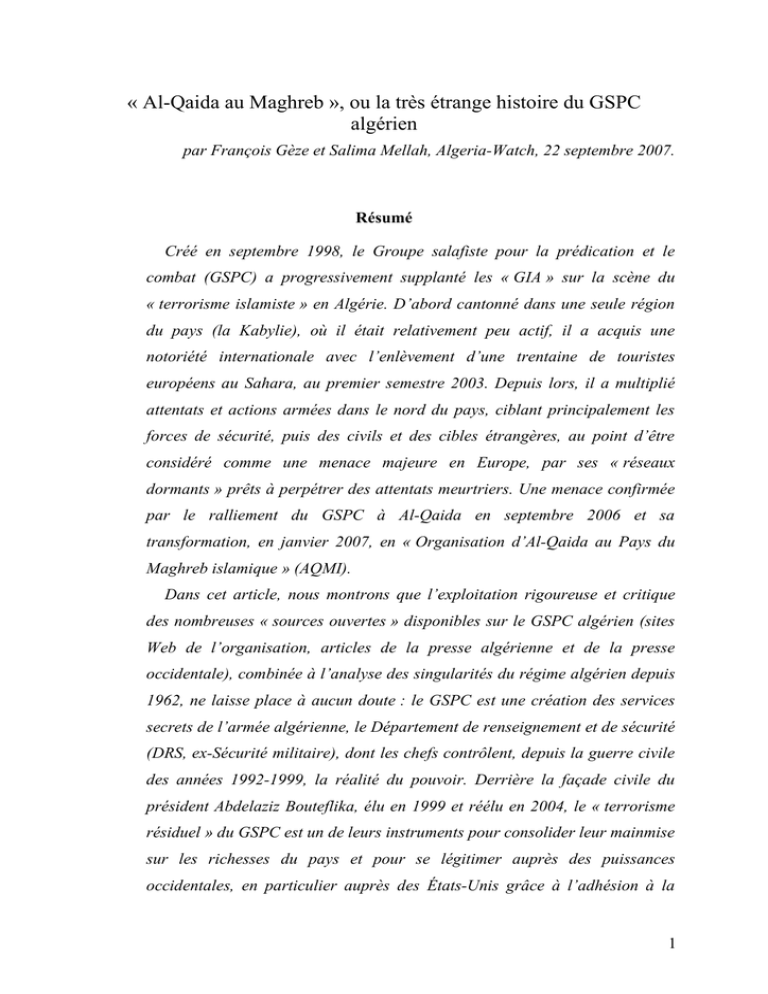 « Al-Qaida au Maghreb », ou la très étrange histoire du GSPC algérien

par François Gèze et Salima Mellah, Algeria-Watch, 22 septembre 2007.

Résumé

Créé en septembre 1998, le Groupe salafiste pour la prédication et le combat (GSPC) a progressivement supplanté les « GIA » sur la scène du « terrorisme islamiste » en Algérie. D'abord cantonné dans une seule région du pays (la Kabylie), où il était relativement peu actif, il a acquis une notoriété internationale avec l'enlèvement d'une trentaine de touristes européens au Sahara, au premier semestre 2003. Depuis lors, il a multiplié attentats et actions armées dans le nord du pays, ciblant principalement les forces de sécurité, puis des civils et des cibles étrangères, au point d'être considéré comme une menace majeure en Europe, par ses « réseaux dormants » prêts à perpétrer des attentats meurtriers. Une menace confirmée par le ralliement du GSPC à Al-Qaida en septembre 2006 et sa transformation, en janvier 2007, en « Organisation d'Al-Qaida au Pays du Maghreb islamique » (AQMI).

Dans cet article, nous montrons que l'exploitation rigoureuse et critique des nombreuses « sources ouvertes » disponibles sur le GSPC algérien (sites Web de l'organisation, articles de la presse algérienne et de la presse occidentale), combinée à l'analyse des singularités du régime algérien depuis 1962, ne laisse place à aucun doute : le GSPC est une création des services secrets de l'armée algérienne, le Département de renseignement et de sécurité (DRS, ex-Sécurité militaire), dont les chefs contrôlent, depuis la guerre civile des années 1992-1999, la réalité du pouvoir. Derrière la façade civile du président Abdelaziz Bouteflika, élu en 1999 et réélu en 2004, le « terrorisme résiduel » du GSPC est un de leurs instruments pour consolider leur mainmise sur les richesses du pays et pour se légitimer auprès des puissances occidentales, en particulier auprès des États-Unis grâce à l'adhésion à la

1